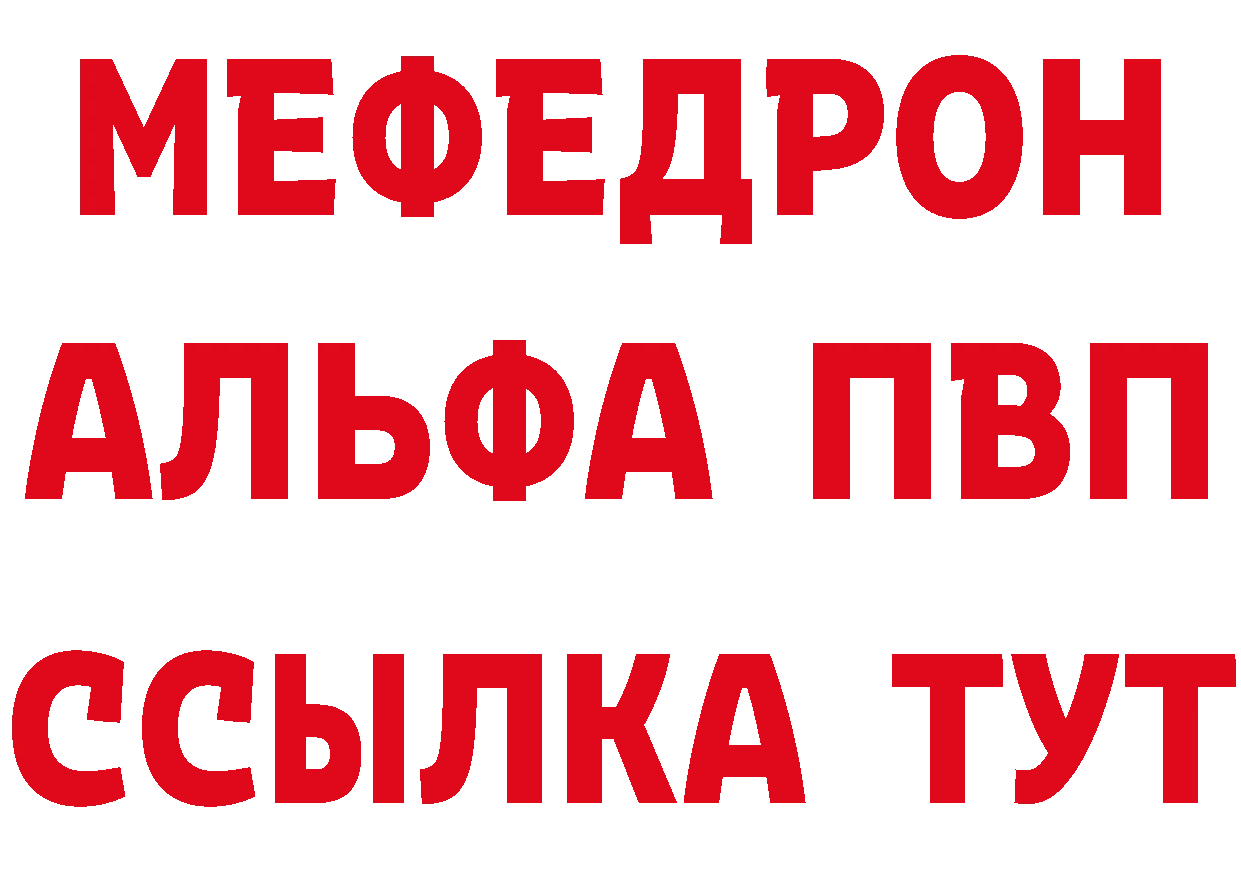 МЕФЕДРОН
АЛЬФА ПВП
ССЫЛКА ТУТ